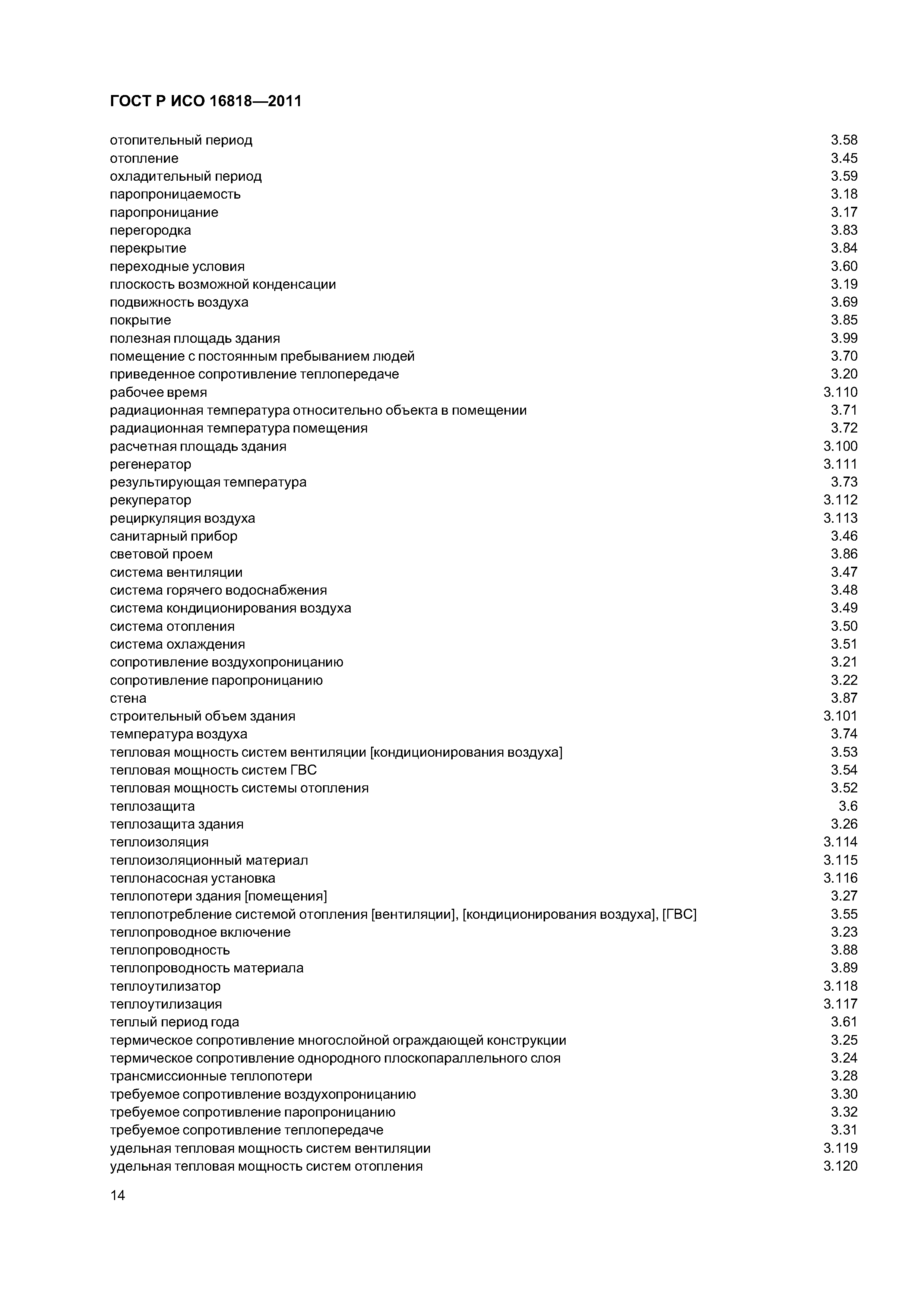 ГОСТ Р ИСО 16818—2011

отопительный период 3.58
отопление 3.45
охладительный период 3.59
паропроницаемость 3.18
паропроницание 3.17
перегородка 3.83
перекрытие 3.84
переходные условия 3.60
плоскость возможной конденсации 3.19
подвижность воздуха 3.69
покрытие 3.85
полезная площадь здания 3.99
помещение с постоянным пребыванием людей 3.70
приведенное сопротивление теплопередаче 3.20
рабочее время 3.110
радиационная температура относительно объекта в помещении 3.71
радиационная температура помещения 3.72
расчетная площадь здания 3.100
регенератор 3.111
результирующая температура 3.73
рекуператор 3.112
рециркуляция воздуха 3.113
санитарный прибор 3.46
световой проем 3.86
система вентиляции 3.47
система горячего водоснабжения 3.48
система кондиционирования воздуха 3.49
система отопления 3.50
система охлаждения 3.51
сопротивление воздухопроницанию 3.21
сопротивление паропроницанию 3.22
стена 3.87
строительный объем здания 3.101
температура воздуха 3.74
тепловая мощность систем вентиляции [кондиционирования воздуха] 3.53
тепловая мощность систем ГВС 3.54
тепловая мощность системы отопления 3.52
теплозащита 3.6
теплозащита здания 3.26
теплоизоляция 3.114
теплоизоляционный материал 3.115
теплонасосная установка 3.116
теплопотери здания [помещения] 3.27
теплопотребление системой отопления [вентиляции], [кондиционирования воздуха], [ГВС] 3.55
теплопроводное включение 3.23
теплопроводность 3.88
теплопроводность материала 3.89
теплоутилизатор 3.118
теплоутилизация 3.117
теплый период года 3.61
термическое сопротивление многослойной ограждающей конструкции 3.25
термическое сопротивление однородного плоскопараллельного слоя 3.24
трансмиссионные теплопотери 3.28
требуемое сопротивление воздухопроницанию 3.30
требуемое сопротивление паропроницанию 3.32
требуемое сопротивление теплопередаче 3.31
удельная тепловая мощность систем вентиляции 3.119
удельная тепловая мощность систем отопления 3.120

14